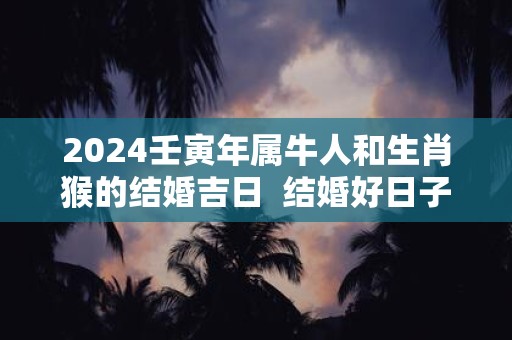 2024壬寅年属牛人和生肖猴的结婚吉日 结婚好日子